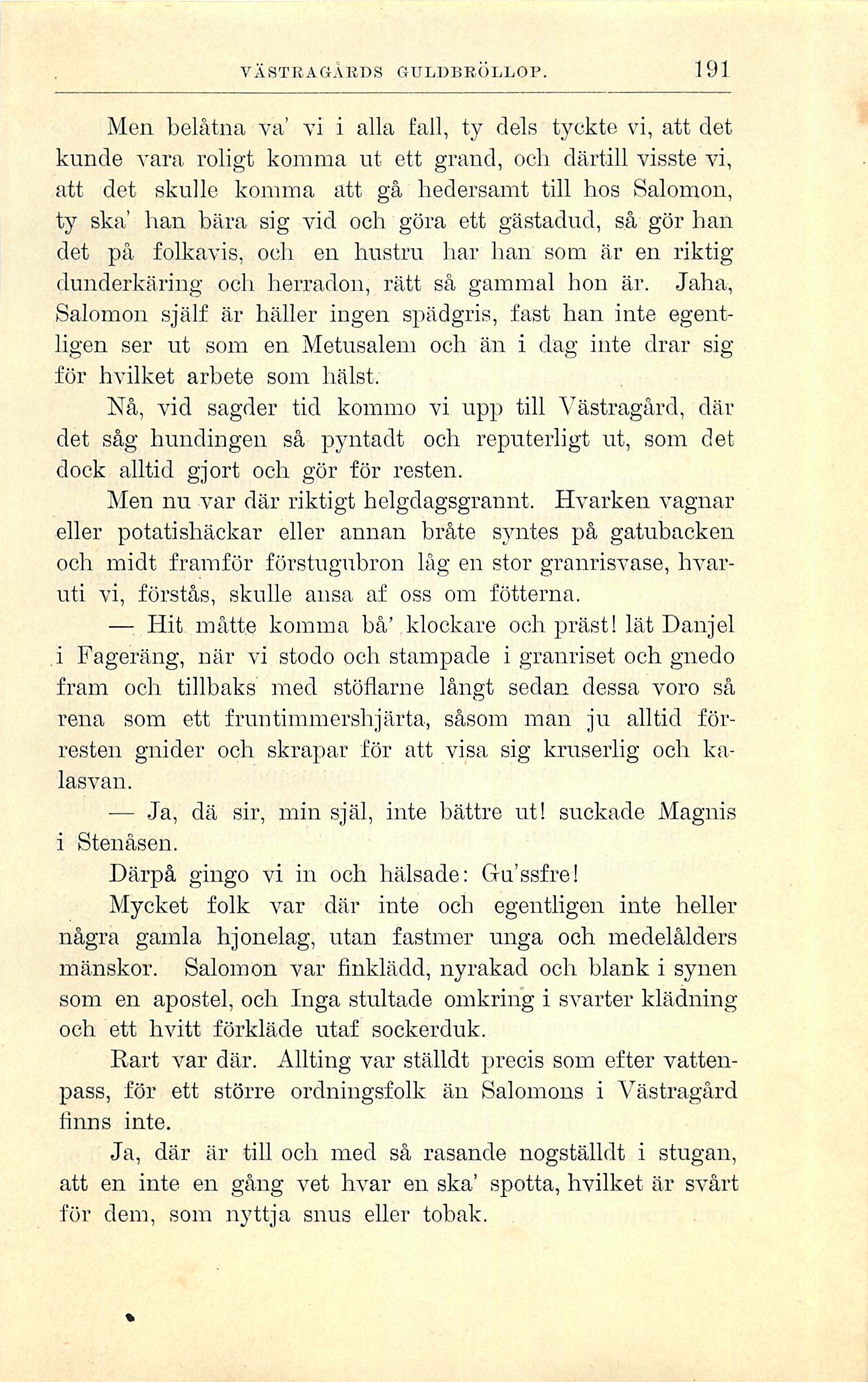 VÄSTRAGÅRDS GULDBRÖLLOP. 191

Men belåtna va' vi i alla fall, ty dels tyckte vi, att det kunde vara roligt komma ut ett grand, och därtill visste vi, att det skulle komma att gå hedersamt till hos Salomon, ty ska' han bära sig vid och göra ett gästadud, så gör han det på folkavis, och en hustru har han som är en riktig dunderkäring och herradon, rätt så gammal hon är. Jaha, Salomon själf är häller ingen spädgris, fast han inte egentligen ser ut som en Metusalem och än i dag inte drar sig för hvilket arbete som hälst.

Nå, vid sagder tid kommo vi upp till Västragård, där det såg hundingen så pyntadt och reputerligt ut, som det dock alltid gjort och gör för resten.

Men nu var där riktigt helgdagsgrannt. Hvarken vagnar eller potatishäckar eller annan bråte syntes på gatubacken och midt framför förstugubron låg en stor granrisvase, hvaruti vi, förstås, skulle ansa af oss om fötterna.

— Hit måtte komma bå' klockare och präst! lät Danjel i Fageräng, när vi stodo och stampade i granriset och gnedo fram och tillbaks med stöflarne långt sedan dessa voro så rena som ett fruntimmershjärta, såsom man ju alltid förresten gnider och skrapar för att visa sig kruserlig och kalasvan.

— Ja, dä sir, min själ, inte bättre ut! suckade Magnis i Stenåsen.

Därpå gingo vi in och hälsade: Gu'ssfre!

Mycket folk var där inte och egentligen inte heller några gamla hjonelag, utan fastmer unga och medelålders mänskor. Salomon var finklädd, nyrakad och blank i synen som en apostel, och Inga stultade omkring i svarter klädning och ett hvitt förkläde utaf sockerduk.

Rart var där. Allting var ställdt precis som efter vattenpass, för ett större ordningsfolk än Salomons i Västragård finns inte.

Ja, där är till och med så rasande nogställdt i stugan, att en inte en gång vet hvar en ska' spotta, hvilket är svårt för dem, som nyttja snus eller tobak.